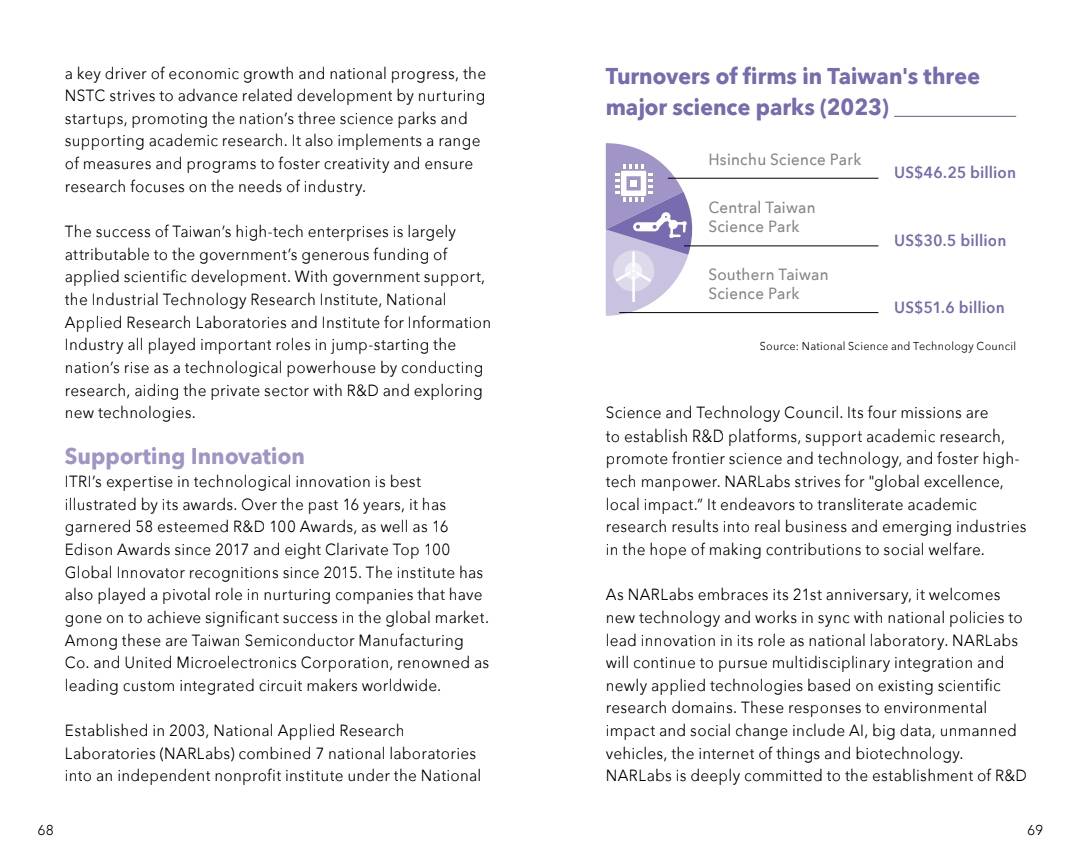 a key driver of economic growth and national progress, the NSTC strives to advance related development by nurturing startups, promoting the nation's three science parks and supporting academic research. It also implements a range of measures and programs to foster creativity and ensure research focuses on the needs of industry.

The success of Taiwan's high-tech enterprises is largely attributable to the government's generous funding of applied scientific development. With government support, the Industrial Technology Research Institute, National Applied Research Laboratories and Institute for Information Industry all played important roles in jump-starting the nation's rise as a technological powerhouse by conducting research, aiding the private sector with R&D and exploring new technologies.

Supporting Innovation

ITRI's expertise in technological innovation is best illustrated by its awards. Over the past 16 years, it has garnered 58 esteemed R&D 100 Awards, as well as 16 Edison Awards since 2017 and eight Clarivate Top 100 Global Innovator recognitions since 2015. The institute has also played a pivotal role in nurturing companies that have gone on to achieve significant success in the global market. Among these are Taiwan Semiconductor Manufacturing Co. and United Microelectronics Corporation, renowned as leading custom integrated circuit makers worldwide.

Established in 2003, National Applied Research Laboratories (NARLabs) combined 7 national laboratories into an independent nonprofit institute under the National

68

Turnovers of firms in Taiwan's three major science parks (2023)

Hsinchu Science Park
US$46.25 billion

Central Taiwan Science Park
US$30.5 billion

Southern Taiwan Science Park
US$51.6 billion

Source: National Science and Technology Council

Science and Technology Council. Its four missions are to establish R&D platforms, support academic research, promote frontier science and technology, and foster high-tech manpower. NARLabs strives for "global excellence, local impact." It endeavors to transliterate academic research results into real business and emerging industries in the hope of making contributions to social welfare.

As NARLabs embraces its 21st anniversary, it welcomes new technology and works in sync with national policies to lead innovation in its role as national laboratory. NARLabs will continue to pursue multidisciplinary integration and newly applied technologies based on existing scientific research domains. These responses to environmental impact and social change include AI, big data, unmanned vehicles, the internet of things and biotechnology. NARLabs is deeply committed to the establishment of R&D

69